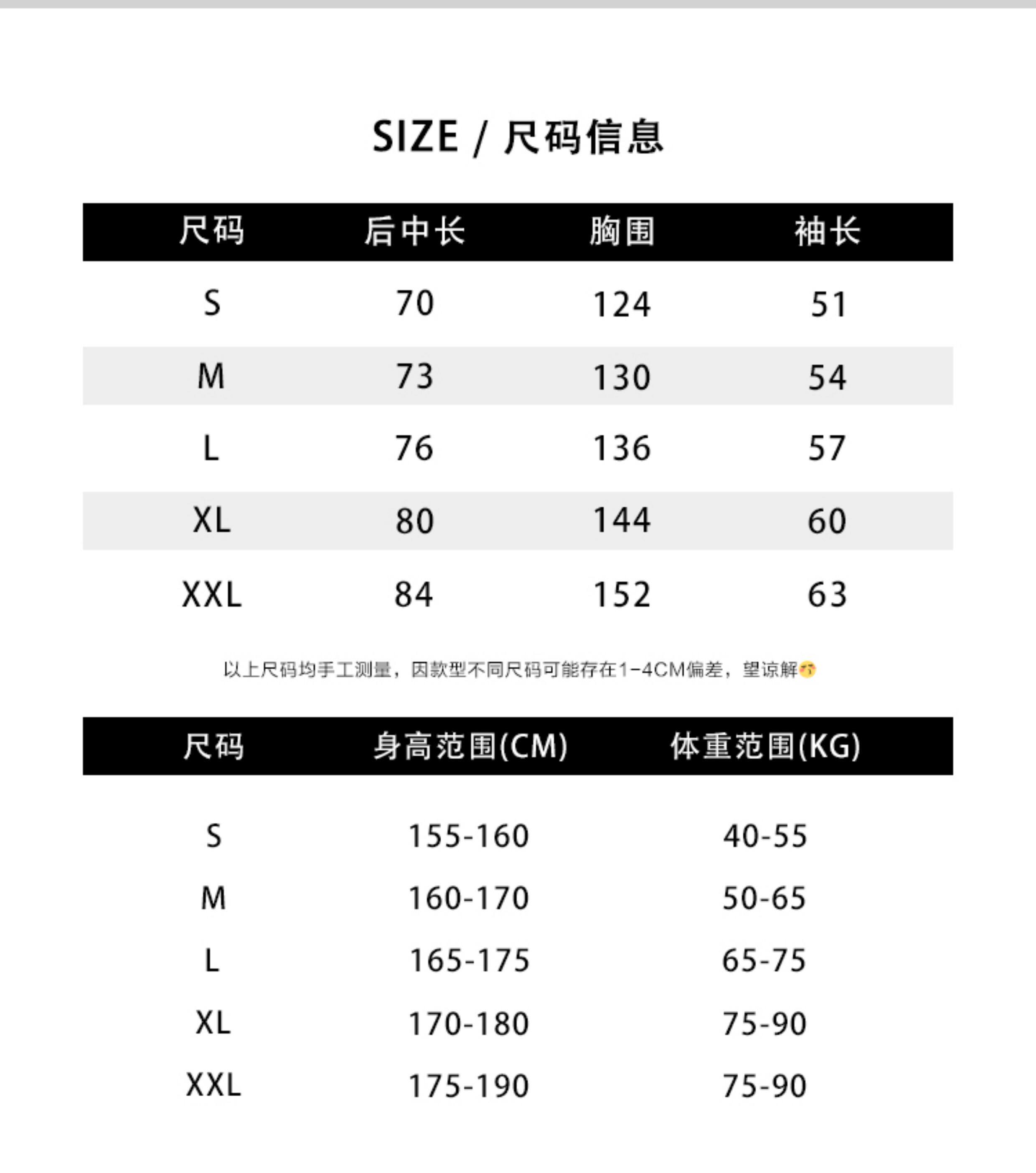 SIZE / 尺码信息

| 尺码 | 后中长 | 胸围 | 袖长 |
|---|---|---|---|
| S | 70 | 124 | 51 |
| M | 73 | 130 | 54 |
| L | 76 | 136 | 57 |
| XL | 80 | 144 | 60 |
| XXL | 84 | 152 | 63 |

以上尺码均手工测量，因款型不同尺码可能存在1-4CM偏差，望谅解

| 尺码 | 身高范围(CM) | 体重范围(KG) |
|---|---|---|
| S | 155-160 | 40-55 |
| M | 160-170 | 50-65 |
| L | 165-175 | 65-75 |
| XL | 170-180 | 75-90 |
| XXL | 175-190 | 75-90 |